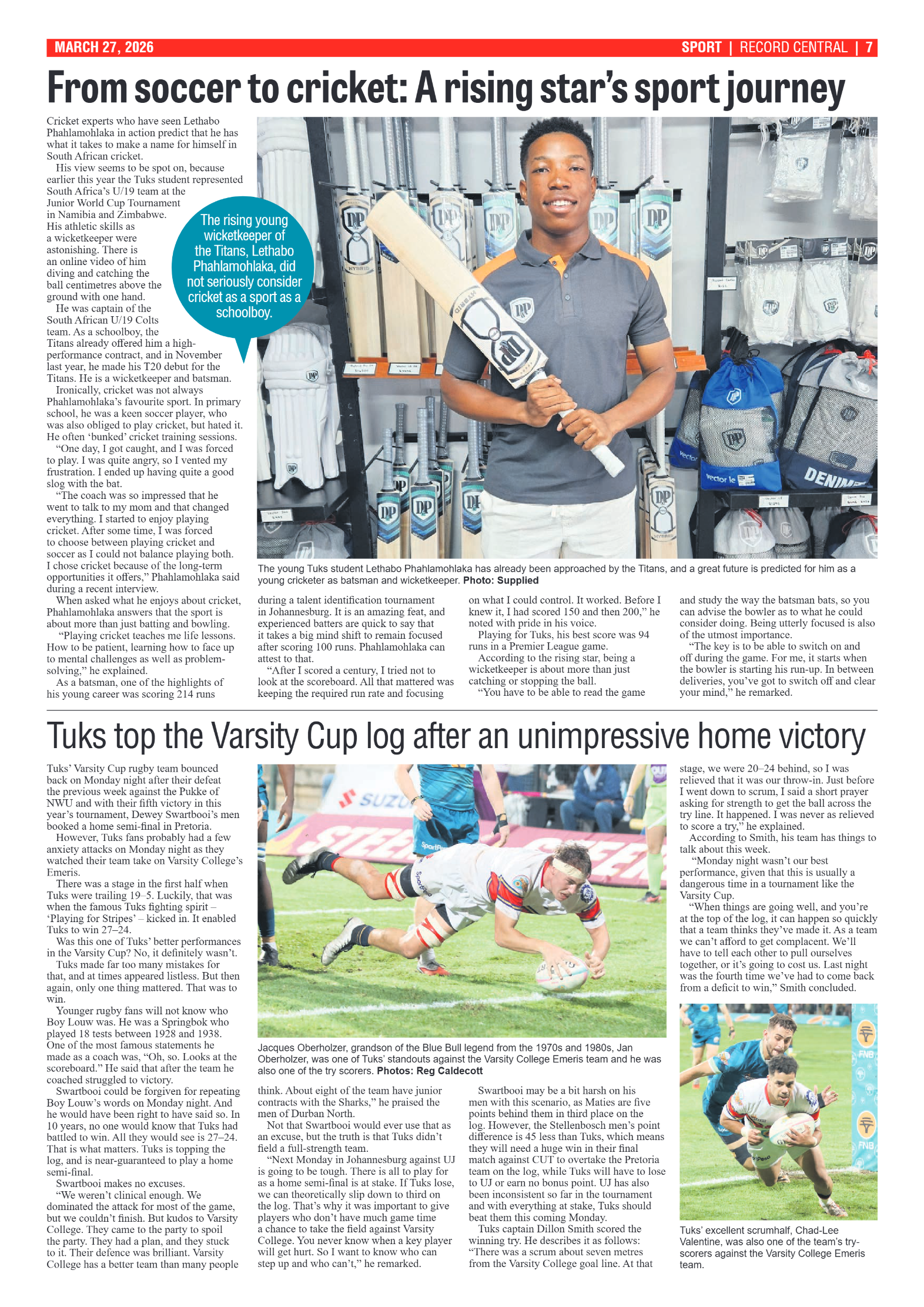 MARCH 27, 2026

SPORT | RECORD CENTRAL | 7

From soccer to cricket: A rising star's sport journey

Cricket experts who have seen Lethabo Phahlamohlaka in action predict that he has what it takes to make a name for himself in South African cricket.

His view seems to be spot on, because earlier this year the Tuks student represented South Africa's U/19 team at the Junior World Cup Tournament in Namibia and Zimbabwe. His athletic skills as a wicketkeeper were astonishing. There is an online video of him diving and catching the ball centimetres above the ground with one hand.

He was captain of the South African U/19 Colts team. As a schoolboy, the Titans already offered him a high-performance contract, and in November last year, he made his T20 debut for the Titans. He is a wicketkeeper and batsman.

Ironically, cricket was not always Phahlamohlaka's favourite sport. In primary school, he was a keen soccer player, who was also obliged to play cricket, but hated it. He often 'bunked' cricket training sessions.

"One day, I got caught, and I was forced to play. I was quite angry, so I vented my frustration. I ended up having quite a good slog with the bat.

"The coach was so impressed that he went to talk to my mom and that changed everything. I started to enjoy playing cricket. After some time, I was forced to choose between playing cricket and soccer as I could not balance playing both. I chose cricket because of the long-term opportunities it offers," Phahlamohlaka said during a recent interview.

When asked what he enjoys about cricket, Phahlamohlaka answers that the sport is about more than just batting and bowling.

"Playing cricket teaches me life lessons. How to be patient, learning how to face up to mental challenges as well as problem-solving," he explained.

As a batsman, one of the highlights of his young career was scoring 214 runs during a talent identification tournament in Johannesburg. It is an amazing feat, and experienced batters are quick to say that it takes a big mind shift to remain focused after scoring 100 runs. Phahlamohlaka can attest to that.

"After I scored a century, I tried not to look at the scoreboard. All that mattered was keeping the required run rate and focusing on what I could control. It worked. Before I knew it, I had scored 150 and then 200," he noted with pride in his voice.

Playing for Tuks, his best score was 94 runs in a Premier League game.

According to the rising star, being a wicketkeeper is about more than just catching or stopping the ball.

"You have to be able to read the game and study the way the batsman bats, so you can advise the bowler as to what he could consider doing. Being utterly focused is also of the utmost importance.

"The key is to be able to switch on and off during the game. For me, it starts when the bowler is starting his run-up. In between deliveries, you've got to switch off and clear your mind," he remarked.

The rising young wicketkeeper of the Titans, Lethabo Phahlamohlaka, did not seriously consider cricket as a sport as a schoolboy.

The young Tuks student Lethabo Phahlamohlaka has already been approached by the Titans, and a great future is predicted for him as a young cricketer as batsman and wicketkeeper. Photo: Supplied

Tuks top the Varsity Cup log after an unimpressive home victory

Tuks' Varsity Cup rugby team bounced back on Monday night after their defeat the previous week against the Pukke of NWU and with their fifth victory in this year's tournament, Dewey Swartbooi's men booked a home semi-final in Pretoria.

However, Tuks fans probably had a few anxiety attacks on Monday night as they watched their team take on Varsity College's Emeris.

There was a stage in the first half when Tuks were trailing 19–5. Luckily, that was when the famous Tuks fighting spirit – 'Playing for Stripes' – kicked in. It enabled Tuks to win 27–24.

Was this one of Tuks' better performances in the Varsity Cup? No, it definitely wasn't.

Tuks made far too many mistakes for that, and at times appeared listless. But then again, only one thing mattered. That was to win.

Younger rugby fans will not know who Boy Louw was. He was a Springbok who played 18 tests between 1928 and 1938. One of the most famous statements he made as a coach was, "Oh, so. Looks at the scoreboard." He said that after the team he coached struggled to victory.

Swartbooi could be forgiven for repeating Boy Louw's words on Monday night. And he would have been right to have said so. In 10 years, no one would know that Tuks had battled to win. All they would see is 27–24. That is what matters. Tuks is topping the log, and is near-guaranteed to play a home semi-final.

Swartbooi makes no excuses.

"We weren't clinical enough. We dominated the attack for most of the game, but we couldn't finish. But kudos to Varsity College. They came to the party to spoil the party. They had a plan, and they stuck to it. Their defence was brilliant. Varsity College has a better team than many people think. About eight of the team have junior contracts with the Sharks," he praised the men of Durban North.

Not that Swartbooi would ever use that as an excuse, but the truth is that Tuks didn't field a full-strength team.

"Next Monday in Johannesburg against UJ is going to be tough. There is all to play for as a home semi-final is at stake. If Tuks lose, we can theoretically slip down to third on the log. That's why it was important to give players who don't have much game time a chance to take the field against Varsity College. You never know when a key player will get hurt. So I want to know who can step up and who can't," he remarked.

Swartbooi may be a bit harsh on his men with this scenario, as Maties are five points behind them in third place on the log. However, the Stellenbosch men's point difference is 45 less than Tuks, which means they will need a huge win in their final match against CUT to overtake the Pretoria team on the log, while Tuks will have to lose to UJ or earn no bonus point. UJ has also been inconsistent so far in the tournament and with everything at stake, Tuks should beat them this coming Monday.

Tuks captain Dillon Smith scored the winning try. He describes it as follows: "There was a scrum about seven metres from the Varsity College goal line. At that stage, we were 20–24 behind, so I was relieved that it was our throw-in. Just before I went down to scrum, I said a short prayer asking for strength to get the ball across the try line. It happened. I was never as relieved to score a try," he explained.

According to Smith, his team has things to talk about this week.

"Monday night wasn't our best performance, given that this is usually a dangerous time in a tournament like the Varsity Cup.

"When things are going well, and you're at the top of the log, it can happen so quickly that a team thinks they've made it. As a team we can't afford to get complacent. We'll have to tell each other to pull ourselves together, or it's going to cost us. Last night was the fourth time we've had to come back from a deficit to win," Smith concluded.

Jacques Oberholzer, grandson of the Blue Bull legend from the 1970s and 1980s, Jan Oberholzer, was one of Tuks' standouts against the Varsity College Emeris team and he was also one of the try scorers. Photos: Reg Caldecott

Tuks' excellent scrumhalf, Chad-Lee Valentine, was also one of the team's try-scorers against the Varsity College Emeris team.